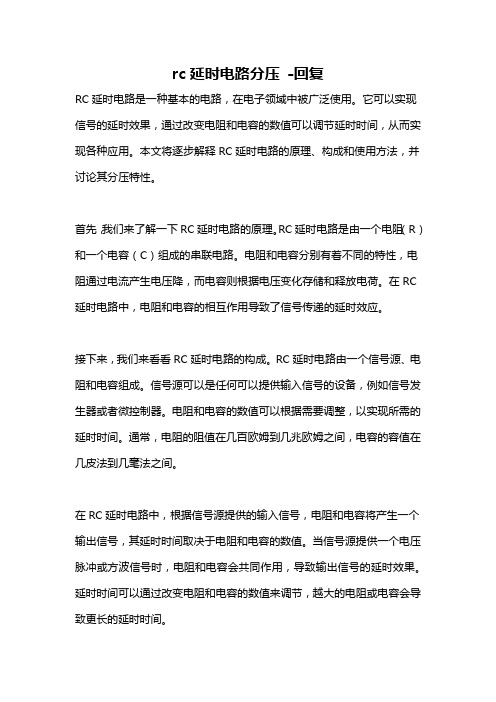 rc 延时电路分压 -回复

RC 延时电路是一种基本的电路，在电子领域中被广泛使用。它可以实现信号的延时效果，通过改变电阻和电容的数值可以调节延时时间，从而实现各种应用。本文将逐步解释 RC 延时电路的原理、构成和使用方法，并讨论其分压特性。

首先，我们来了解一下 RC 延时电路的原理。RC 延时电路是由一个电阻（R）和一个电容（C）组成的串联电路。电阻和电容分别有着不同的特性，电阻通过电流产生电压降，而电容则根据电压变化存储和释放电荷。在 RC 延时电路中，电阻和电容的相互作用导致了信号传递的延时效应。

接下来，我们来看看 RC 延时电路的构成。RC 延时电路由一个信号源、电阻和电容组成。信号源可以是任何可以提供输入信号的设备，例如信号发生器或者微控制器。电阻和电容的数值可以根据需要调整，以实现所需的延时时间。通常，电阻的阻值在几百欧姆到几兆欧姆之间，电容的容值在几皮法到几毫法之间。

在 RC 延时电路中，根据信号源提供的输入信号，电阻和电容将产生一个输出信号，其延时时间取决于电阻和电容的数值。当信号源提供一个电压脉冲或方波信号时，电阻和电容会共同作用，导致输出信号的延时效果。延时时间可以通过改变电阻和电容的数值来调节，越大的电阻或电容会导致更长的延时时间。